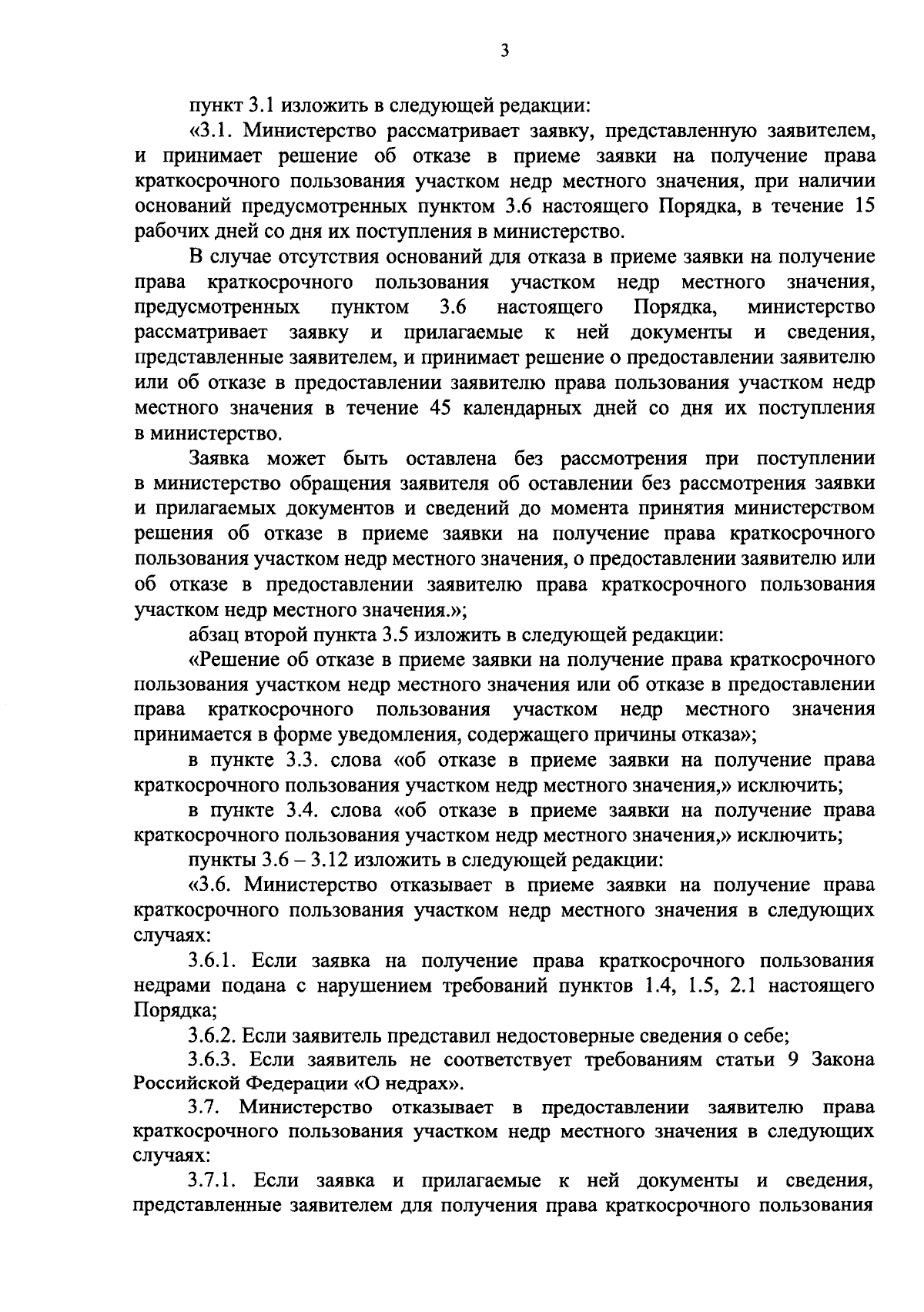 3

пункт 3.1 изложить в следующей редакции:

«3.1. Министерство рассматривает заявку, представленную заявителем, и принимает решение об отказе в приеме заявки на получение права краткосрочного пользования участком недр местного значения, при наличии оснований предусмотренных пунктом 3.6 настоящего Порядка, в течение 15 рабочих дней со дня их поступления в министерство.

В случае отсутствия оснований для отказа в приеме заявки на получение права краткосрочного пользования участком недр местного значения, предусмотренных пунктом 3.6 настоящего Порядка, министерство рассматривает заявку и прилагаемые к ней документы и сведения, представленные заявителем, и принимает решение о предоставлении заявителю или об отказе в предоставлении заявителю права пользования участком недр местного значения в течение 45 календарных дней со дня их поступления в министерство.

Заявка может быть оставлена без рассмотрения при поступлении в министерство обращения заявителя об оставлении без рассмотрения заявки и прилагаемых документов и сведений до момента принятия министерством решения об отказе в приеме заявки на получение права краткосрочного пользования участком недр местного значения, о предоставлении заявителю или об отказе в предоставлении заявителю права краткосрочного пользования участком недр местного значения.»;

абзац второй пункта 3.5 изложить в следующей редакции:

«Решение об отказе в приеме заявки на получение права краткосрочного пользования участком недр местного значения или об отказе в предоставлении права краткосрочного пользования участком недр местного значения принимается в форме уведомления, содержащего причины отказа»;

в пункте 3.3. слова «об отказе в приеме заявки на получение права краткосрочного пользования участком недр местного значения,» исключить;

в пункте 3.4. слова «об отказе в приеме заявки на получение права краткосрочного пользования участком недр местного значения,» исключить;

пункты 3.6 – 3.12 изложить в следующей редакции:

«3.6. Министерство отказывает в приеме заявки на получение права краткосрочного пользования участком недр местного значения в следующих случаях:

3.6.1. Если заявка на получение права краткосрочного пользования недрами подана с нарушением требований пунктов 1.4, 1.5, 2.1 настоящего Порядка;

3.6.2. Если заявитель представил недостоверные сведения о себе;

3.6.3. Если заявитель не соответствует требованиям статьи 9 Закона Российской Федерации «О недрах».

3.7. Министерство отказывает в предоставлении заявителю права краткосрочного пользования участком недр местного значения в следующих случаях:

3.7.1. Если заявка и прилагаемые к ней документы и сведения, представленные заявителем для получения права краткосрочного пользования